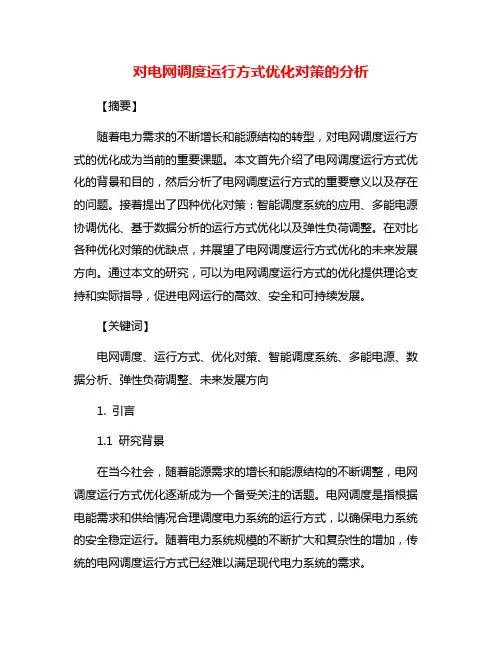 对电网调度运行方式优化对策的分析

【摘要】

随着电力需求的不断增长和能源结构的转型，对电网调度运行方式的优化成为当前的重要课题。本文首先介绍了电网调度运行方式优化的背景和目的，然后分析了电网调度运行方式的重要意义以及存在的问题。接着提出了四种优化对策：智能调度系统的应用、多能电源协调优化、基于数据分析的运行方式优化以及弹性负荷调整。在对比各种优化对策的优缺点，并展望了电网调度运行方式优化的未来发展方向。通过本文的研究，可以为电网调度运行方式的优化提供理论支持和实际指导，促进电网运行的高效、安全和可持续发展。

【关键词】

电网调度、运行方式、优化对策、智能调度系统、多能电源、数据分析、弹性负荷调整、未来发展方向

1. 引言

1.1 研究背景

在当今社会，随着能源需求的增长和能源结构的不断调整，电网调度运行方式优化逐渐成为一个备受关注的话题。电网调度是指根据电能需求和供给情况合理调度电力系统的运行方式，以确保电力系统的安全稳定运行。随着电力系统规模的不断扩大和复杂性的增加，传统的电网调度运行方式已经难以满足现代电力系统的需求。